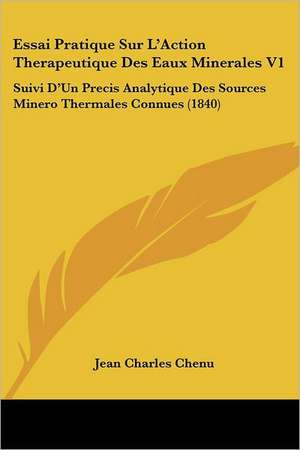 Essai Pratique Sur L'Action Therapeutique Des Eaux Minerales V1

Suivi D'Un Precis Analytique Des Sources Minero Thermales Connues (1840)

Jean Charles Chenu